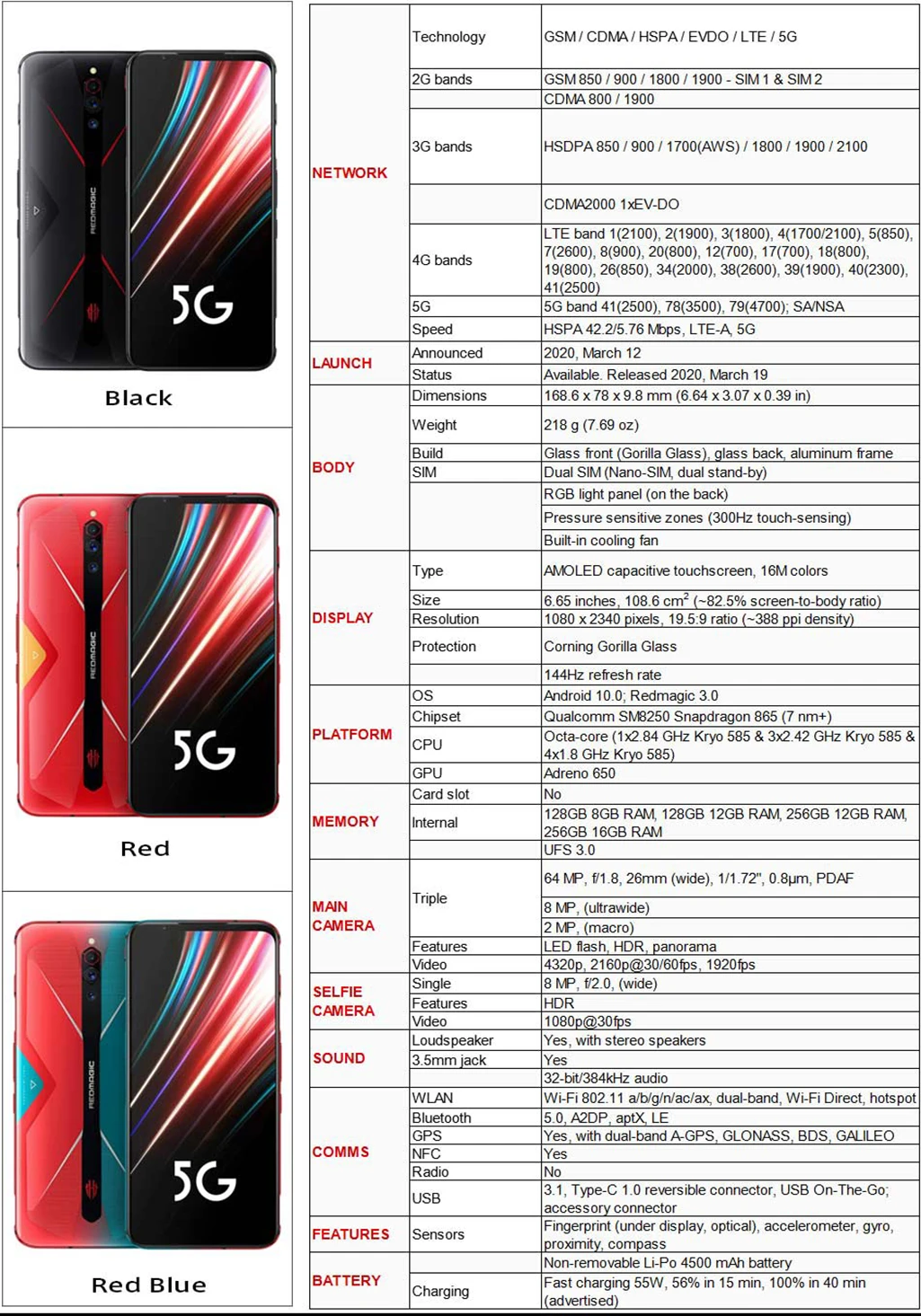 5G

Black

5G

Red

5G

Red Blue

| NETWORK | Technology | GSM / CDMA / HSPA / EVDO / LTE / 5G |
|---|---|---|
| | 2G bands | GSM 850 / 900 / 1800 / 1900 - SIM 1 & SIM 2 |
| | | CDMA 800 / 1900 |
| | 3G bands | HSDPA 850 / 900 / 1700(AWS) / 1800 / 1900 / 2100 |
| | | CDMA2000 1xEV-DO |
| | 4G bands | LTE band 1(2100), 2(1900), 3(1800), 4(1700/2100), 5(850), 7(2600), 8(900), 20(800), 12(700), 17(700), 18(800), 19(800), 26(850), 34(2000), 38(2600), 39(1900), 40(2300), 41(2500) |
| | 5G | 5G band 41(2500), 78(3500), 79(4700); SA/NSA |
| | Speed | HSPA 42.2/5.76 Mbps, LTE-A, 5G |
| LAUNCH | Announced | 2020, March 12 |
| | Status | Available. Released 2020, March 19 |
| BODY | Dimensions | 168.6 x 78 x 9.8 mm (6.64 x 3.07 x 0.39 in) |
| | Weight | 218 g (7.69 oz) |
| | Build | Glass front (Gorilla Glass), glass back, aluminum frame |
| | SIM | Dual SIM (Nano-SIM, dual stand-by) |
| | | RGB light panel (on the back) |
| | | Pressure sensitive zones (300Hz touch-sensing) |
| | | Built-in cooling fan |
| DISPLAY | Type | AMOLED capacitive touchscreen, 16M colors |
| | Size | 6.65 inches, 108.6 $cm^2$ (~82.5% screen-to-body ratio) |
| | Resolution | 1080 x 2340 pixels, 19.5:9 ratio (~388 ppi density) |
| | Protection | Corning Gorilla Glass |
| | | 144Hz refresh rate |
| PLATFORM | OS | Android 10.0; Redmagic 3.0 |
| | Chipset | Qualcomm SM8250 Snapdragon 865 (7 nm+) |
| | CPU | Octa-core (1x2.84 GHz Kryo 585 & 3x2.42 GHz Kryo 585 & 4x1.8 GHz Kryo 585) |
| | GPU | Adreno 650 |
| MEMORY | Card slot | No |
| | Internal | 128GB 8GB RAM, 128GB 12GB RAM, 256GB 12GB RAM, 256GB 16GB RAM |
| | | UFS 3.0 |
| MAIN CAMERA | Triple | 64 MP, f/1.8, 26mm (wide), 1/1.72", 0.8µm, PDAF |
| | | 8 MP, (ultrawide) |
| | | 2 MP, (macro) |
| | Features | LED flash, HDR, panorama |
| | Video | 4320p, 2160p@30/60fps, 1920fps |
| SELFIE CAMERA | Single | 8 MP, f/2.0, (wide) |
| | Features | HDR |
| | Video | 1080p@30fps |
| SOUND | Loudspeaker | Yes, with stereo speakers |
| | 3.5mm jack | Yes |
| | | 32-bit/384kHz audio |
| COMMS | WLAN | Wi-Fi 802.11 a/b/g/n/ac/ax, dual-band, Wi-Fi Direct, hotspot |
| | Bluetooth | 5.0, A2DP, aptX, LE |
| | GPS | Yes, with dual-band A-GPS, GLONASS, BDS, GALILEO |
| | NFC | Yes |
| | Radio | No |
| | USB | 3.1, Type-C 1.0 reversible connector, USB On-The-Go; accessory connector |
| FEATURES | Sensors | Fingerprint (under display, optical), accelerometer, gyro, proximity, compass |
| BATTERY | | Non-removable Li-Po 4500 mAh battery |
| | Charging | Fast charging 55W, 56% in 15 min, 100% in 40 min (advertised) |